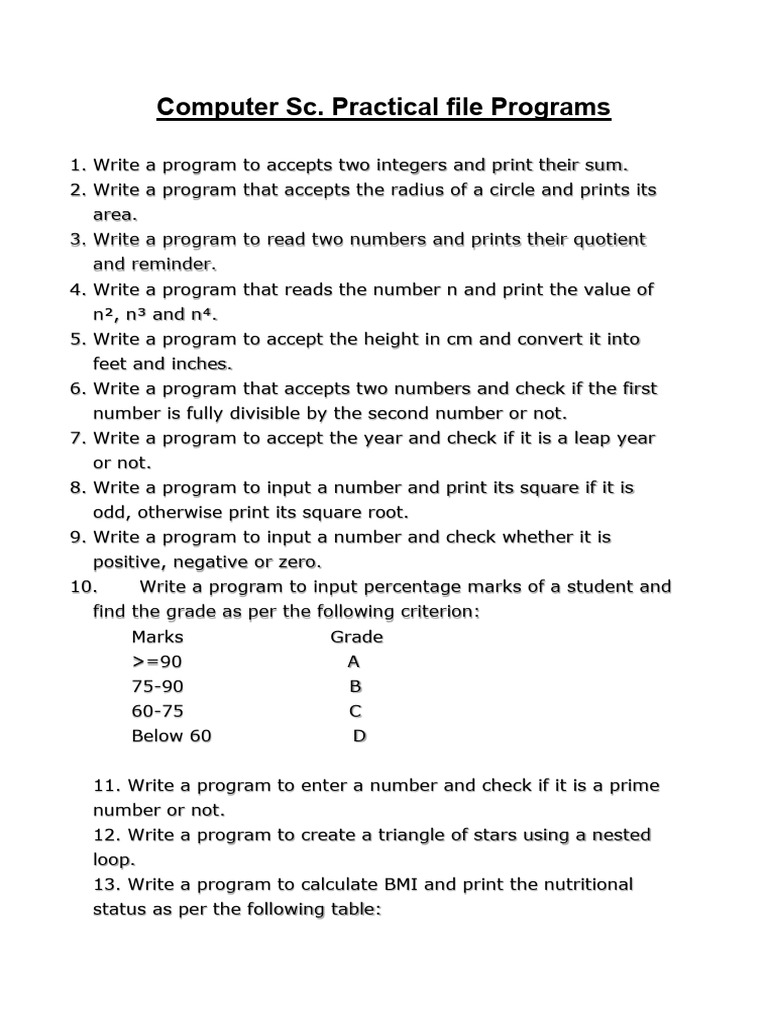 Computer Sc. Practical file Programs

1. Write a program to accepts two integers and print their sum.
2. Write a program that accepts the radius of a circle and prints its area.
3. Write a program to read two numbers and prints their quotient and reminder.
4. Write a program that reads the number n and print the value of $n^2$, $n^3$ and $n^4$.
5. Write a program to accept the height in cm and convert it into feet and inches.
6. Write a program that accepts two numbers and check if the first number is fully divisible by the second number or not.
7. Write a program to accept the year and check if it is a leap year or not.
8. Write a program to input a number and print its square if it is odd, otherwise print its square root.
9. Write a program to input a number and check whether it is positive, negative or zero.
10. Write a program to input percentage marks of a student and find the grade as per the following criterion:

| Marks | Grade |
|---|---|
| >=90 | A |
| 75-90 | B |
| 60-75 | C |
| Below 60 | D |

11. Write a program to enter a number and check if it is a prime number or not.
12. Write a program to create a triangle of stars using a nested loop.
13. Write a program to calculate BMI and print the nutritional status as per the following table: